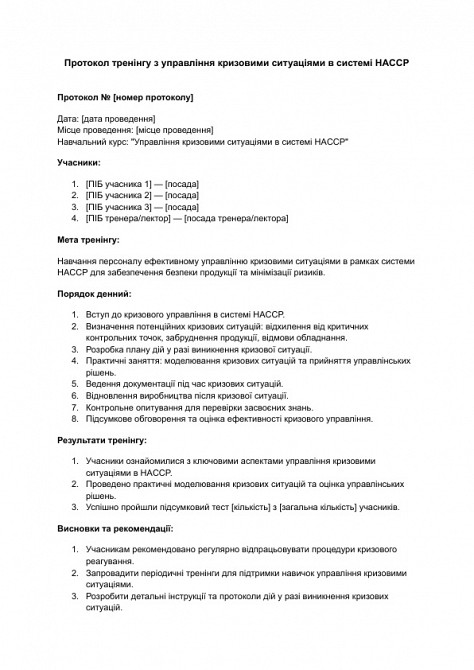 Протокол тренінгу з управління кризовими ситуаціями в системі HACCP

Протокол № [номер протоколу]

Дата: [дата проведення]
Місце проведення: [місце проведення]
Навчальний курс: "Управління кризовими ситуаціями в системі HACCP"

Учасники:

1. [ПІБ учасника 1] — [посада]
2. [ПІБ учасника 2] — [посада]
3. [ПІБ учасника 3] — [посада]
4. [ПІБ тренера/лектор] — [посада тренера/лектора]

Мета тренінгу:

Навчання персоналу ефективному управлінню кризовими ситуаціями в рамках системи HACCP для забезпечення безпеки продукції та мінімізації ризиків.

Порядок денний:

1. Вступ до кризового управління в системі HACCP.
2. Визначення потенційних кризових ситуацій: відхилення від критичних контрольних точок, забруднення продукції, відмови обладнання.
3. Розробка плану дій у разі виникнення кризової ситуації.
4. Практичні заняття: моделювання кризових ситуацій та прийняття управлінських рішень.
5. Ведення документації під час кризових ситуацій.
6. Відновлення виробництва після кризової ситуації.
7. Контрольне опитування для перевірки засвоєних знань.
8. Підсумкове обговорення та оцінка ефективності кризового управління.

Результати тренінгу:

1. Учасники ознайомилися з ключовими аспектами управління кризовими ситуаціями в HACCP.
2. Проведено практичні моделювання кризових ситуацій та оцінка управлінських рішень.
3. Успішно пройшли підсумковий тест [кількість] з [загальна кількість] учасників.

Висновки та рекомендації:

1. Учасникам рекомендовано регулярно відпрацьовувати процедури кризового реагування.
2. Запровадити періодичні тренінги для підтримки навичок управління кризовими ситуаціями.
3. Розробити детальні інструкції та протоколи дій у разі виникнення кризових ситуацій.